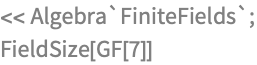 << Algebra`FiniteFields`;
FieldSize[GF[7]]